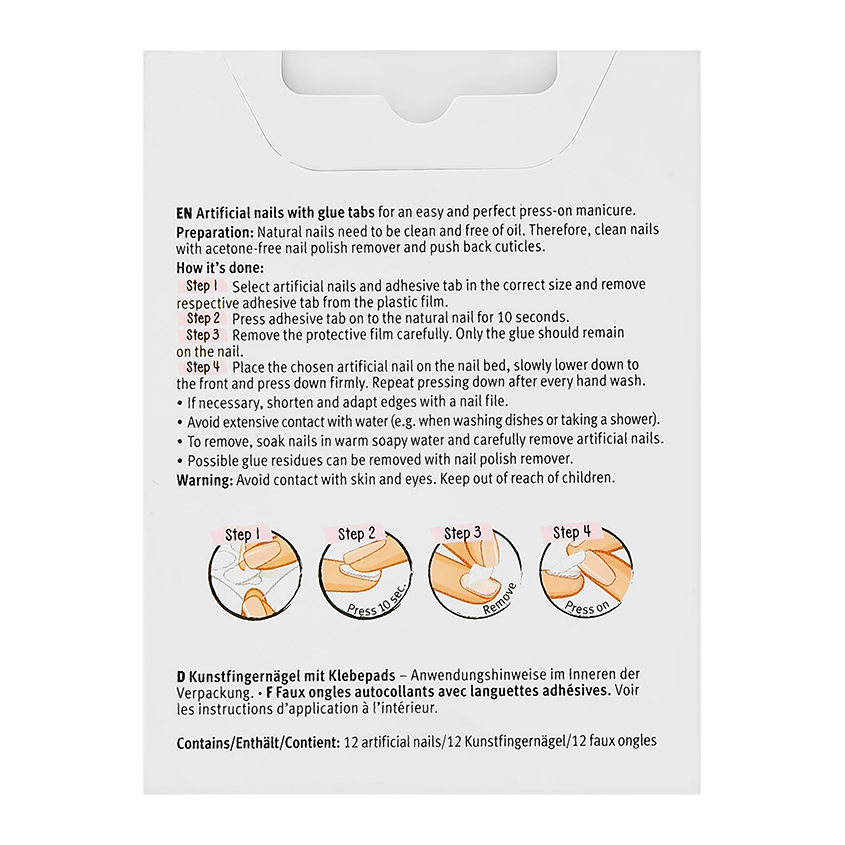 EN Artificial nails with glue tabs for an easy and perfect press-on manicure.

Preparation: Natural nails need to be clean and free of oil. Therefore, clean nails with acetone-free nail polish remover and push back cuticles.

How it's done:

Step 1 Select artificial nails and adhesive tab in the correct size and remove respective adhesive tab from the plastic film.

Step 2 Press adhesive tab on to the natural nail for 10 seconds.

Step 3 Remove the protective film carefully. Only the glue should remain on the nail.

Step 4 Place the chosen artificial nail on the nail bed, slowly lower down to the front and press down firmly. Repeat pressing down after every hand wash.

• If necessary, shorten and adapt edges with a nail file.
• Avoid extensive contact with water (e.g. when washing dishes or taking a shower).
• To remove, soak nails in warm soapy water and carefully remove artificial nails.
• Possible glue residues can be removed with nail polish remover.

Warning: Avoid contact with skin and eyes. Keep out of reach of children.

Step 1

Step 2
Press 10 sec.

Step 3
Remove

Step 4
Press on

D Kunstfingernägel mit Klebepads – Anwendungshinweise im Inneren der Verpackung. • F Faux ongles autocollants avec languettes adhésives. Voir les instructions d'application à l'intérieur.

Contains/Enthält/Contient: 12 artificial nails/12 Kunstfingernägel/12 faux ongles